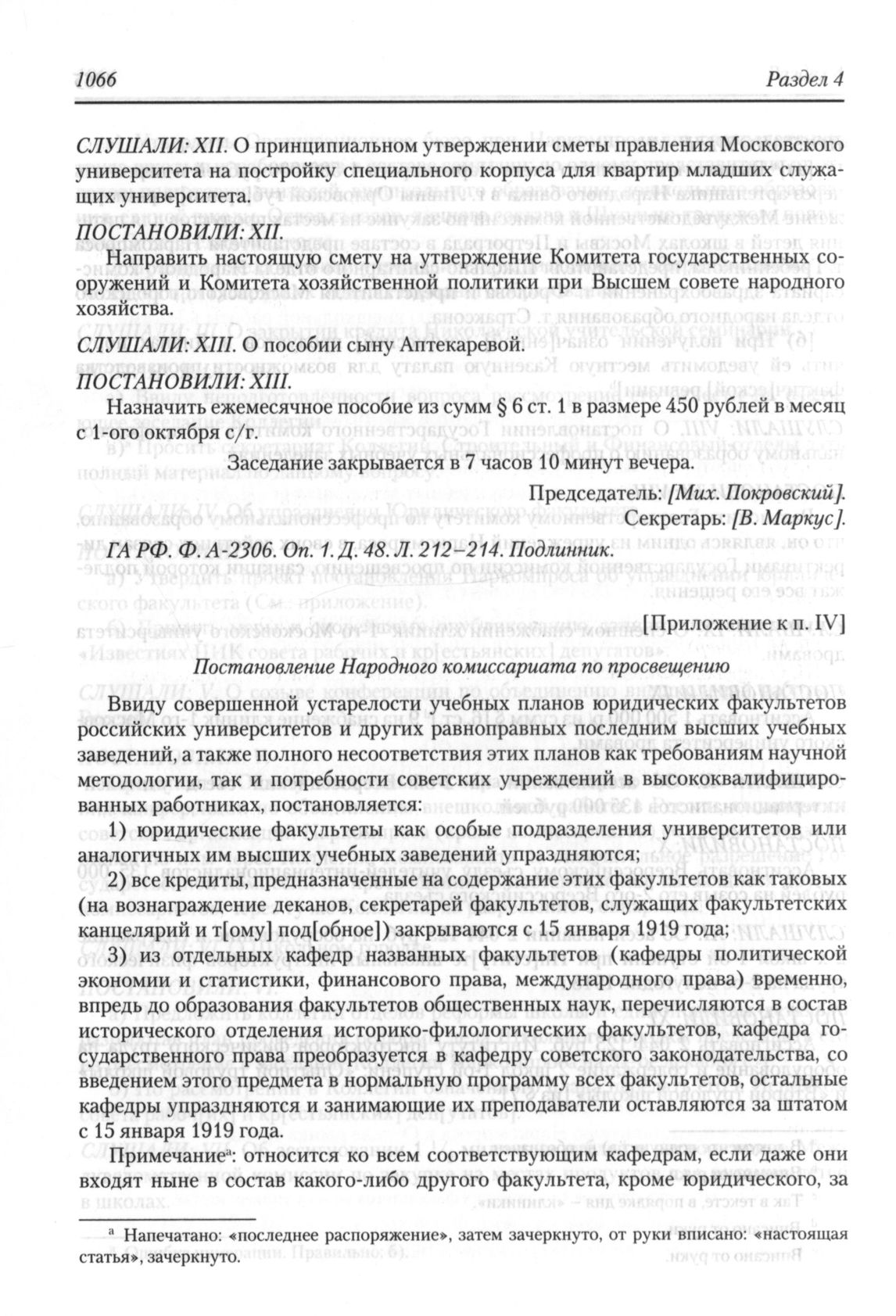 1066 Раздел 4

СЛУШАЛИ: XII. О принципиальном утверждении сметы правления Московского университета на постройку специального корпуса для квартир младших служащих университета.

ПОСТАНОВИЛИ: XII.

Направить настоящую смету на утверждение Комитета государственных сооружений и Комитета хозяйственной политики при Высшем совете народного хозяйства.

СЛУШАЛИ: XIII. О пособии сыну Аптекаревой.

ПОСТАНОВИЛИ: XIII.

Назначить ежемесячное пособие из сумм § 6 ст. 1 в размере 450 рублей в месяц с 1-ого октября с/г.

Заседание закрывается в 7 часов 10 минут вечера.

Председатель: [Мих. Покровский].
Секретарь: [В. Маркус].

ГА РФ. Ф. А-2306. Оп. 1. Д. 48. Л. 212–214. Подлинник.

[Приложение к п. IV]

Постановление Народного комиссариата по просвещению

Ввиду совершенной устарелости учебных планов юридических факультетов российских университетов и других равноправных последним высших учебных заведений, а также полного несоответствия этих планов как требованиям научной методологии, так и потребности советских учреждений в высококвалифицированных работниках, постановляется:

1) юридические факультеты как особые подразделения университетов или аналогичных им высших учебных заведений упраздняются;

2) все кредиты, предназначенные на содержание этих факультетов как таковых (на вознаграждение деканов, секретарей факультетов, служащих факультетских канцелярий и т[ому] под[обное]) закрываются с 15 января 1919 года;

3) из отдельных кафедр названных факультетов (кафедры политической экономии и статистики, финансового права, международного права) временно, впредь до образования факультетов общественных наук, перечисляются в состав исторического отделения историко-филологических факультетов, кафедра государственного права преобразуется в кафедру советского законодательства, со введением этого предмета в нормальную программу всех факультетов, остальные кафедры упраздняются и занимающие их преподаватели оставляются за штатом с 15 января 1919 года.

Примечание$^{а}$: относится ко всем соответствующим кафедрам, если даже они входят ныне в состав какого-либо другого факультета, кроме юридического, за

$^{а}$ Напечатано: «последнее распоряжение», затем зачеркнуто, от руки вписано: «настоящая статья», зачеркнуто.